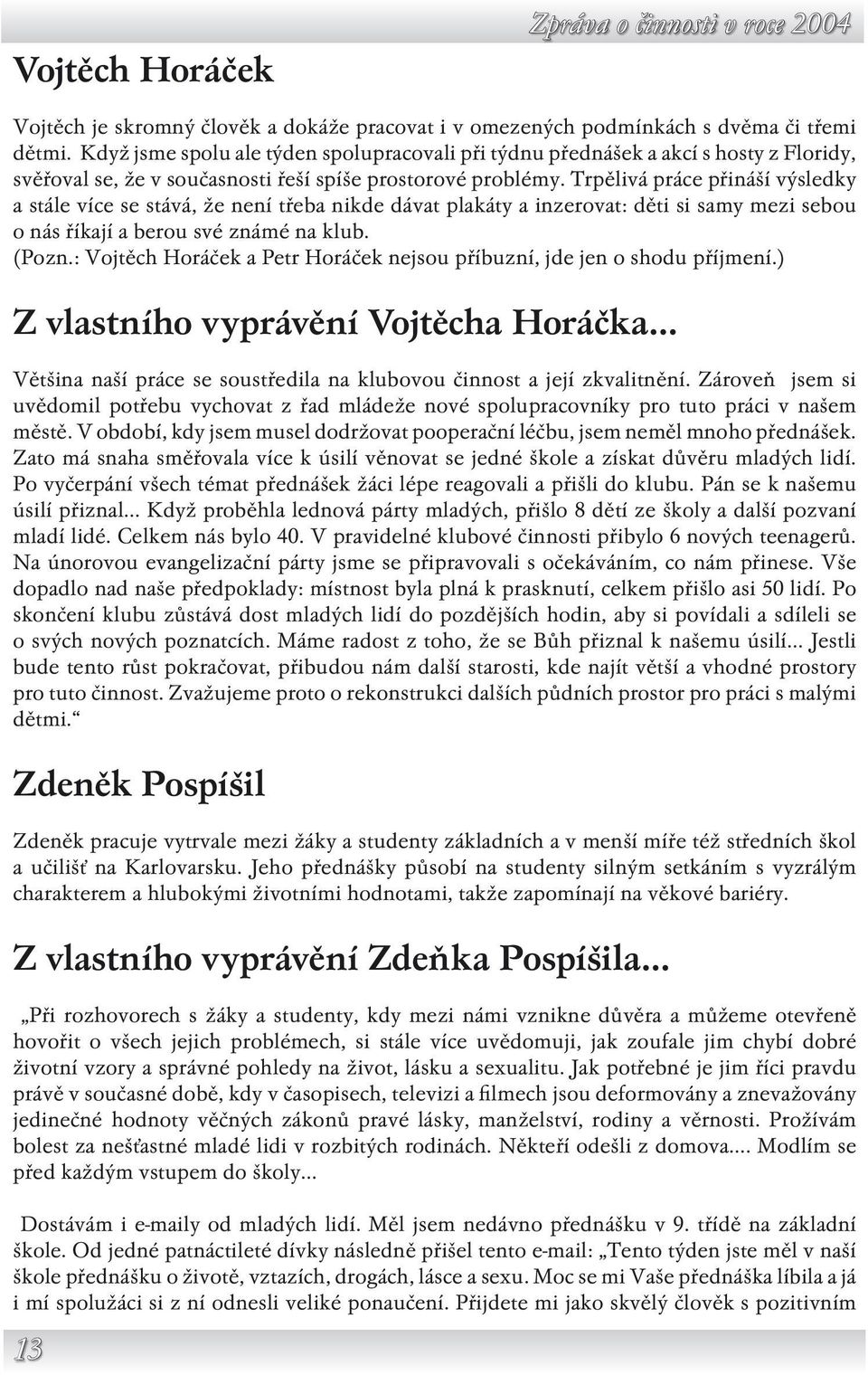 Zpráva o činnosti v roce 2004

Vojtěch Horáček

Vojtěch je skromný člověk a dokáže pracovat i v omezených podmínkách s dvěma či třemi dětmi. Když jsme spolu ale týden spolupracovali při týdnu přednášek a akcí s hosty z Floridy, svěřoval se, že v současnosti řeší spíše prostorové problémy. Trpělivá práce přináší výsledky a stále více se stává, že není třeba nikde dávat plakáty a inzerovat: děti si samy mezi sebou o nás říkají a berou své známé na klub.
(Pozn.: Vojtěch Horáček a Petr Horáček nejsou příbuzní, jde jen o shodu příjmení.)

Z vlastního vyprávění Vojtěcha Horáčka...

Většina naší práce se soustředila na klubovou činnost a její zkvalitnění. Zároveň jsem si uvědomil potřebu vychovat z řad mládeže nové spolupracovníky pro tuto práci v našem městě. V období, kdy jsem musel dodržovat pooperační léčbu, jsem neměl mnoho přednášek. Zato má snaha směřovala více k úsilí věnovat se jedné škole a získat důvěru mladých lidí. Po vyčerpání všech témat přednášek žáci lépe reagovali a přišli do klubu. Pán se k našemu úsilí přiznal... Když proběhla lednová párty mladých, přišlo 8 dětí ze školy a další pozvaní mladí lidé. Celkem nás bylo 40. V pravidelné klubové činnosti přibylo 6 nových teenagerů. Na únorovou evangelizační párty jsme se připravovali s očekáváním, co nám přinese. Vše dopadlo nad naše předpoklady: místnost byla plná k prasknutí, celkem přišlo asi 50 lidí. Po skončení klubu zůstává dost mladých lidí do pozdějších hodin, aby si povídali a sdíleli se o svých nových poznatcích. Máme radost z toho, že se Bůh přiznal k našemu úsilí... Jestli bude tento růst pokračovat, přibudou nám další starosti, kde najít větší a vhodné prostory pro tuto činnost. Zvažujeme proto o rekonstrukci dalších půdních prostor pro práci s malými dětmi.“

Zdeněk Pospíšil

Zdeněk pracuje vytrvale mezi žáky a studenty základních a v menší míře též středních škol a učilišť na Karlovarsku. Jeho přednášky působí na studenty silným setkáním s vyzrálým charakterem a hlubokými životními hodnotami, takže zapomínají na věkové bariéry.

Z vlastního vyprávění Zdeňka Pospíšila...

„Při rozhovorech s žáky a studenty, kdy mezi námi vznikne důvěra a můžeme otevřeně hovořit o všech jejich problémech, si stále více uvědomuji, jak zoufale jim chybí dobré životní vzory a správné pohledy na život, lásku a sexualitu. Jak potřebné je jim říci pravdu právě v současné době, kdy v časopisech, televizi a filmech jsou deformovány a znevažovány jedinečné hodnoty věčných zákonů pravé lásky, manželství, rodiny a věrnosti. Prožívám bolest za nešťastné mladé lidi v rozbitých rodinách. Někteří odešli z domova.... Modlím se před každým vstupem do školy...

Dostávám i e-maily od mladých lidí. Měl jsem nedávno přednášku v 9. třídě na základní škole. Od jedné patnáctileté dívky následně přišel tento e-mail: „Tento týden jste měl v naší škole přednášku o životě, vztazích, drogách, lásce a sexu. Moc se mi Vaše přednáška líbila a já i mí spolužáci si z ní odnesli veliké ponaučení. Přijdete mi jako skvělý člověk s pozitivním

13